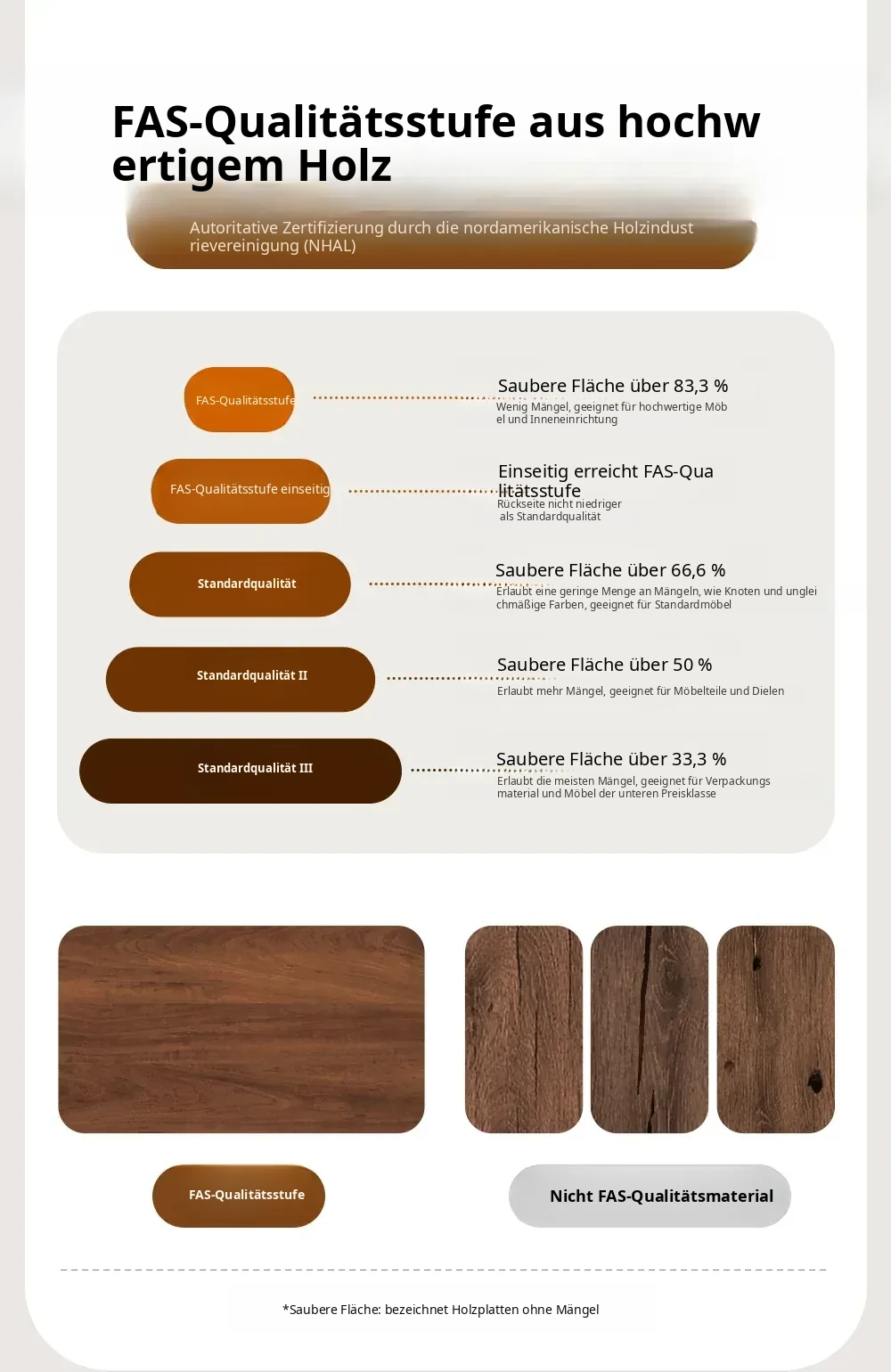 FAS-Qualitätsstufe aus hochwertigem Holz

Autoritative Zertifizierung durch die nordamerikanische Holzindustrievereinigung (NHAL)

FAS-Qualitätsstufe

Saubere Fläche über 83,3 %
Wenig Mängel, geeignet für hochwertige Möbel und Inneneinrichtung

FAS-Qualitätsstufe einseitig

Einseitig erreicht FAS-Qualitätsstufe
Rückseite nicht niedriger als Standardqualität

Standardqualität

Saubere Fläche über 66,6 %
Erlaubt eine geringe Menge an Mängeln, wie Knoten und ungleichmäßige Farben, geeignet für Standardmöbel

Standardqualität II

Saubere Fläche über 50 %
Erlaubt mehr Mängel, geeignet für Möbelteile und Dielen

Standardqualität III

Saubere Fläche über 33,3 %
Erlaubt die meisten Mängel, geeignet für Verpackungsmaterial und Möbel der unteren Preisklasse

FAS-Qualitätsstufe

Nicht FAS-Qualitätsmaterial

*Saubere Fläche: bezeichnet Holzplatten ohne Mängel